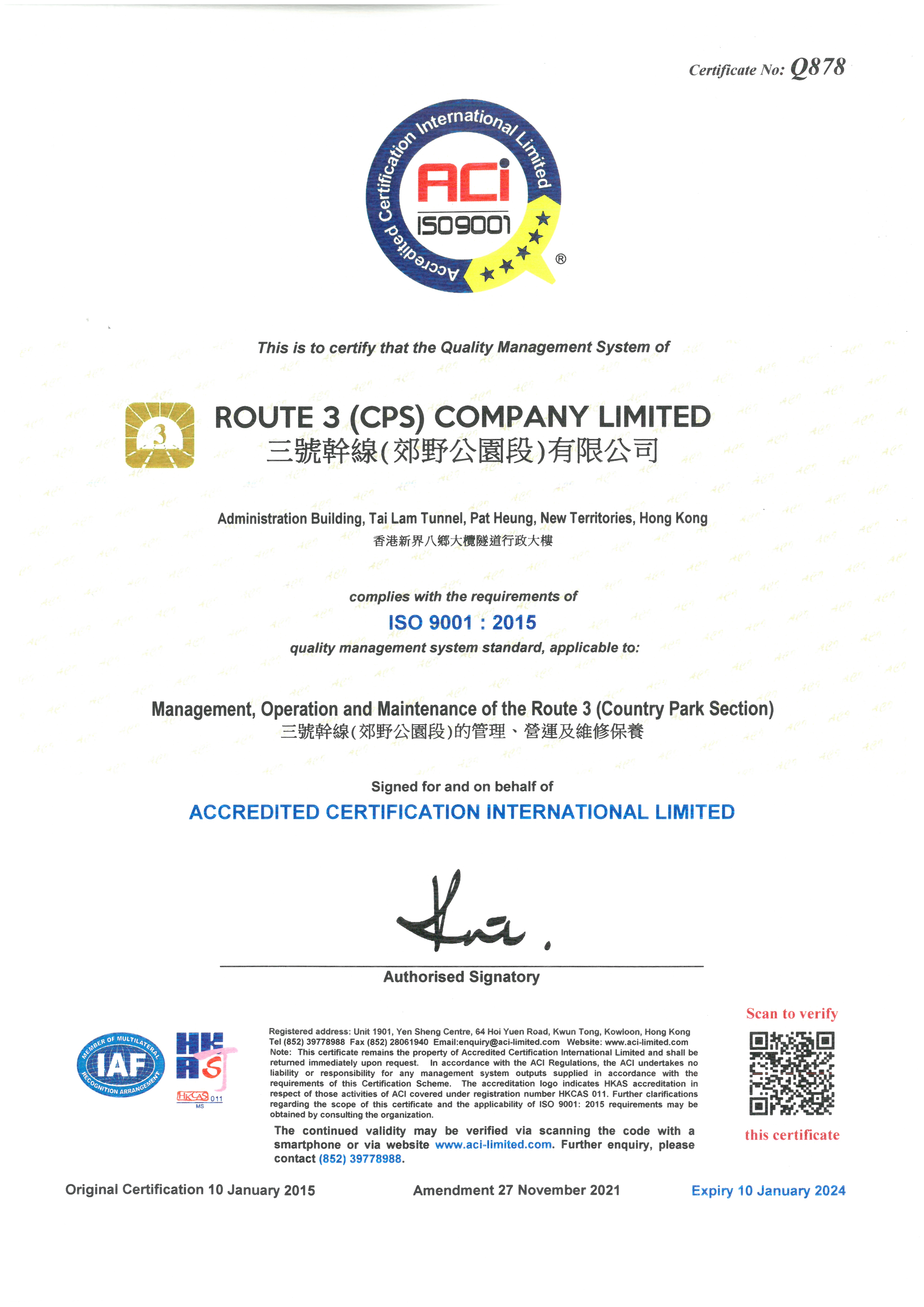 Certificate No: Q878

Accredited Certification International Limited
ACi
ISO9001
®

This is to certify that the Quality Management System of

3
ROUTE 3 (CPS) COMPANY LIMITED
三號幹線(郊野公園段)有限公司

Administration Building, Tai Lam Tunnel, Pat Heung, New Territories, Hong Kong
香港新界八鄉大欖隧道行政大樓

complies with the requirements of
ISO 9001 : 2015
quality management system standard, applicable to:

Management, Operation and Maintenance of the Route 3 (Country Park Section)
三號幹線(郊野公園段)的管理、營運及維修保養

Signed for and on behalf of
ACCREDITED CERTIFICATION INTERNATIONAL LIMITED

Authorised Signatory

MEMBER OF MULTILATERAL RECOGNITION ARRANGEMENT
IAF
HKAS
HKCAS 011
MS

Registered address: Unit 1901, Yen Sheng Centre, 64 Hoi Yuen Road, Kwun Tong, Kowloon, Hong Kong
Tel (852) 39778988 Fax (852) 28061940 Email:enquiry@aci-limited.com Website: www.aci-limited.com
Note: This certificate remains the property of Accredited Certification International Limited and shall be returned immediately upon request. In accordance with the ACI Regulations, the ACI undertakes no liability or responsibility for any management system outputs supplied in accordance with the requirements of this Certification Scheme. The accreditation logo indicates HKAS accreditation in respect of those activities of ACI covered under registration number HKCAS 011. Further clarifications regarding the scope of this certificate and the applicability of ISO 9001: 2015 requirements may be obtained by consulting the organization.

The continued validity may be verified via scanning the code with a smartphone or via website www.aci-limited.com. Further enquiry, please contact (852) 39778988.

Scan to verify
this certificate

Original Certification 10 January 2015
Amendment 27 November 2021
Expiry 10 January 2024